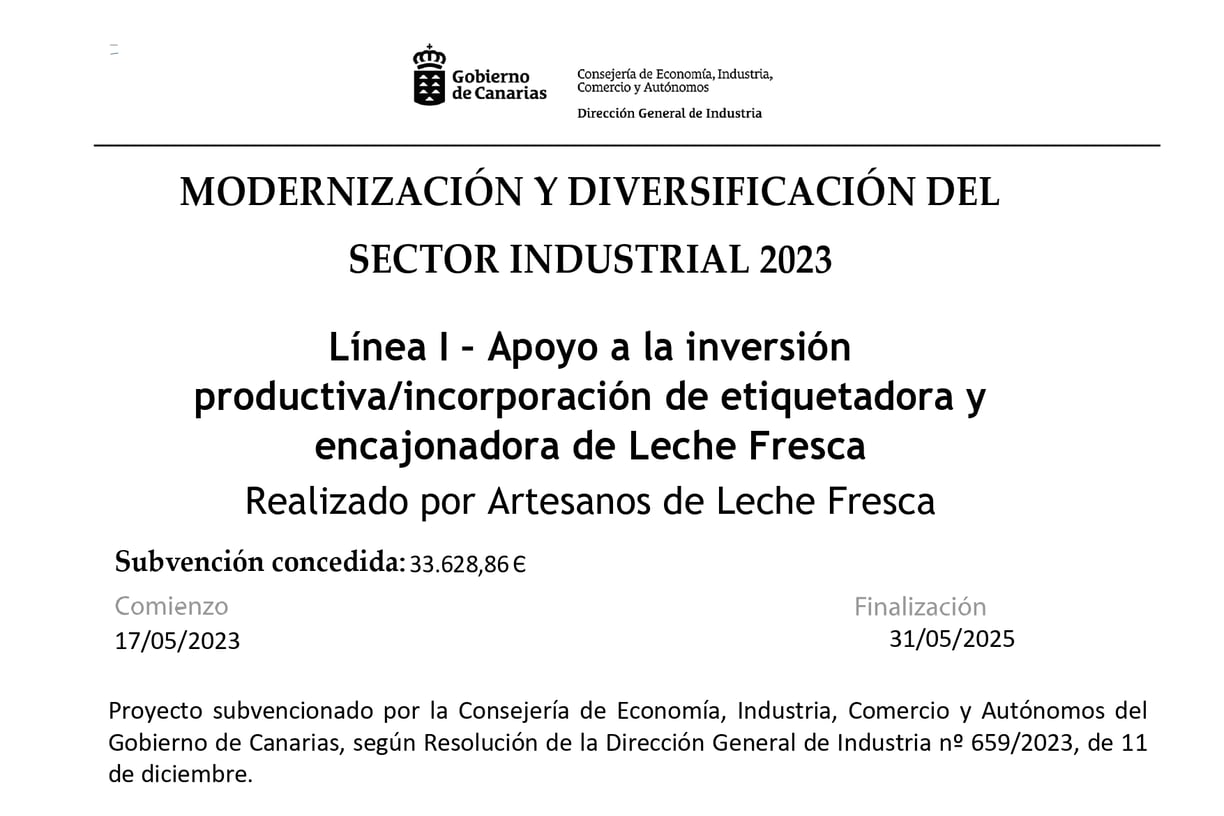 Gobierno de Canarias

Consejería de Economía, Industria, Comercio y Autónomos

Dirección General de Industria

MODERNIZACIÓN Y DIVERSIFICACIÓN DEL SECTOR INDUSTRIAL 2023

Línea I – Apoyo a la inversión productiva/incorporación de etiquetadora y encajonadora de Leche Fresca

Realizado por Artesanos de Leche Fresca

Subvención concedida: 33.628,86 €

Comienzo
17/05/2023

Finalización
31/05/2025

Proyecto subvencionado por la Consejería de Economía, Industria, Comercio y Autónomos del Gobierno de Canarias, según Resolución de la Dirección General de Industria nº 659/2023, de 11 de diciembre.